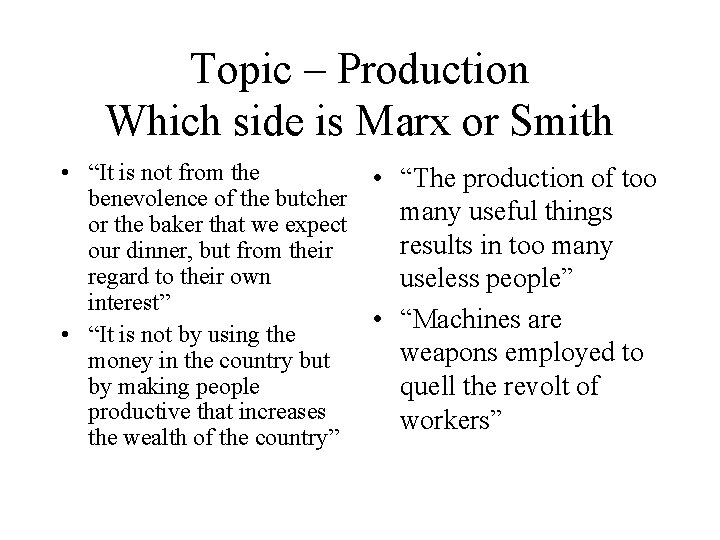 Topic – Production
Which side is Marx or Smith

• "It is not from the benevolence of the butcher or the baker that we expect our dinner, but from their regard to their own interest"
• "It is not by using the money in the country but by making people productive that increases the wealth of the country"

• "The production of too many useful things results in too many useless people"
• "Machines are weapons employed to quell the revolt of workers"